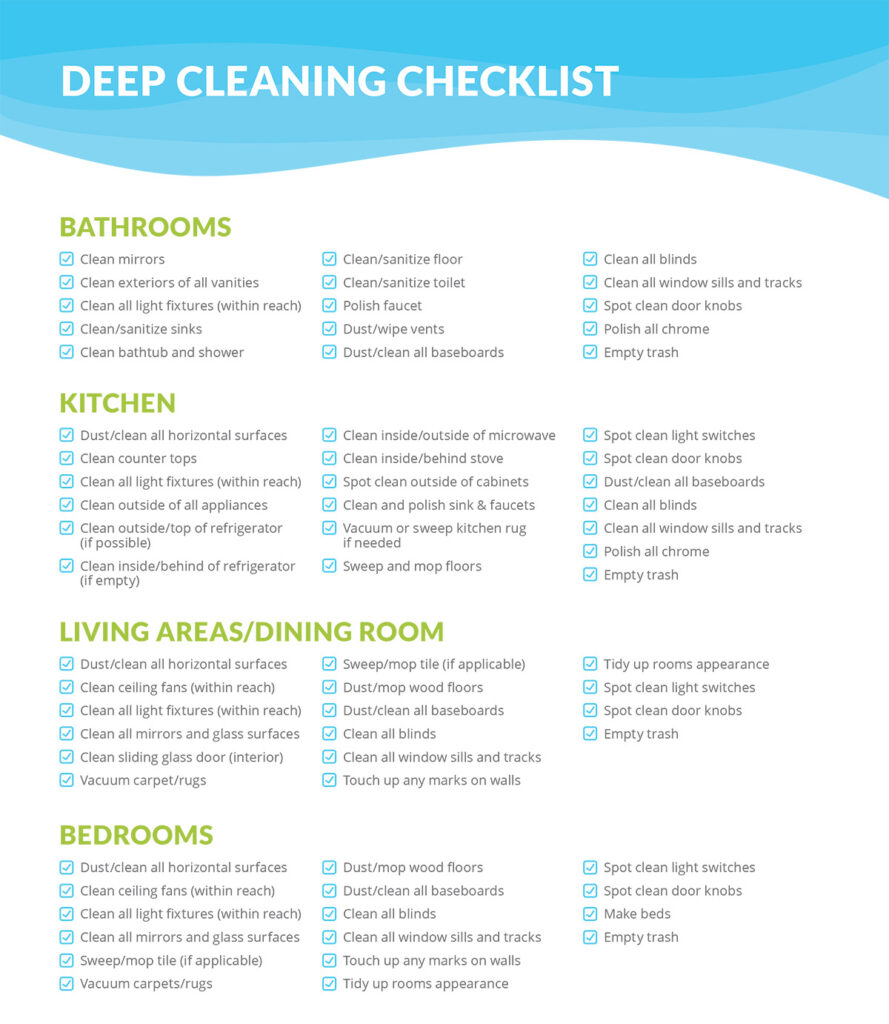 DEEP CLEANING CHECKLIST

BATHROOMS

Clean mirrors
Clean exteriors of all vanities
Clean all light fixtures (within reach)
Clean/sanitize sinks
Clean bathtub and shower

Clean/sanitize floor
Clean/sanitize toilet
Polish faucet
Dust/wipe vents
Dust/clean all baseboards

Clean all blinds
Clean all window sills and tracks
Spot clean door knobs
Polish all chrome
Empty trash

KITCHEN

Dust/clean all horizontal surfaces
Clean counter tops
Clean all light fixtures (within reach)
Clean outside of all appliances
Clean outside/top of refrigerator (if possible)
Clean inside/behind of refrigerator (if empty)

Clean inside/outside of microwave
Clean inside/behind stove
Spot clean outside of cabinets
Clean and polish sink & faucets
Vacuum or sweep kitchen rug if needed
Sweep and mop floors

Spot clean light switches
Spot clean door knobs
Dust/clean all baseboards
Clean all blinds
Clean all window sills and tracks
Polish all chrome
Empty trash

LIVING AREAS/DINING ROOM

Dust/clean all horizontal surfaces
Clean ceiling fans (within reach)
Clean all light fixtures (within reach)
Clean all mirrors and glass surfaces
Clean sliding glass door (interior)
Vacuum carpet/rugs

Sweep/mop tile (if applicable)
Dust/mop wood floors
Dust/clean all baseboards
Clean all blinds
Clean all window sills and tracks
Touch up any marks on walls

Tidy up rooms appearance
Spot clean light switches
Spot clean door knobs
Empty trash

BEDROOMS

Dust/clean all horizontal surfaces
Clean ceiling fans (within reach)
Clean all light fixtures (within reach)
Clean all mirrors and glass surfaces
Sweep/mop tile (if applicable)
Vacuum carpets/rugs

Dust/mop wood floors
Dust/clean all baseboards
Clean all blinds
Clean all window sills and tracks
Touch up any marks on walls
Tidy up rooms appearance

Spot clean light switches
Spot clean door knobs
Make beds
Empty trash